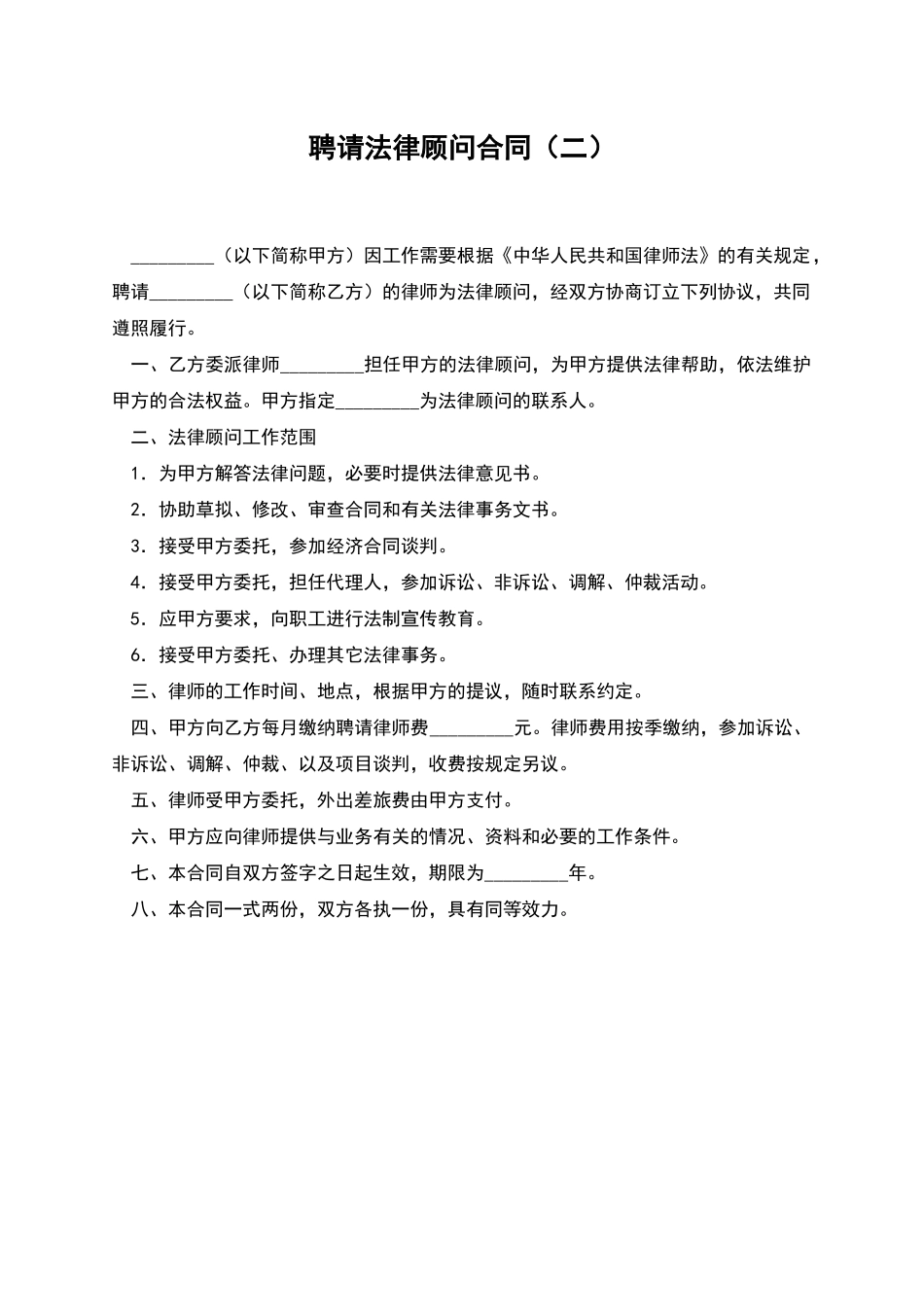 聘请法律顾问合同（二）

____（以下简称甲方）因工作需要根据《中华人民共和国律师法》的有关规定，聘请____（以下简称乙方）的律师为法律顾问，经双方协商订立下列协议，共同遵照履行。

一、乙方委派律师____担任甲方的法律顾问，为甲方提供法律帮助，依法维护甲方的合法权益。甲方指定____为法律顾问的联系人。

二、法律顾问工作范围

1．为甲方解答法律问题，必要时提供法律意见书。

2．协助草拟、修改、审查合同和有关法律事务文书。

3．接受甲方委托，参加经济合同谈判。

4．接受甲方委托，担任代理人，参加诉讼、非诉讼、调解、仲裁活动。

5．应甲方要求，向职工进行法制宣传教育。

6．接受甲方委托、办理其它法律事务。

三、律师的工作时间、地点，根据甲方的提议，随时联系约定。

四、甲方向乙方每月缴纳聘请律师费____元。律师费用按季缴纳，参加诉讼、非诉讼、调解、仲裁、以及项目谈判，收费按规定另议。

五、律师受甲方委托，外出差旅费由甲方支付。

六、甲方应向律师提供与业务有关的情况、资料和必要的工作条件。

七、本合同自双方签字之日起生效，期限为____年。

八、本合同一式两份，双方各执一份，具有同等效力。